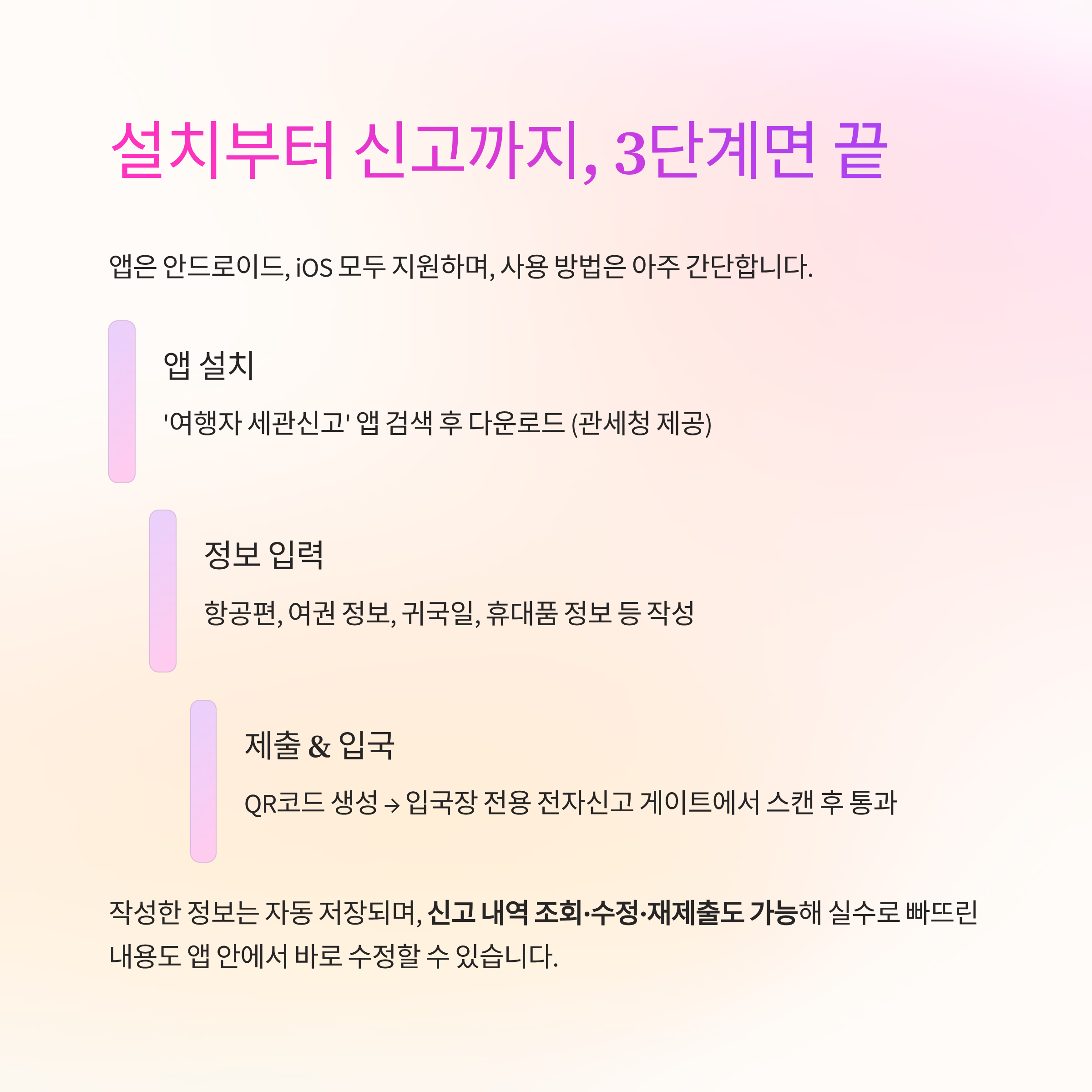 설치부터 신고까지, 3단계면 끝

앱은 안드로이드, iOS 모두 지원하며, 사용 방법은 아주 간단합니다.

앱 설치

'여행자 세관신고' 앱 검색 후 다운로드 (관세청 제공)

정보 입력

항공편, 여권 정보, 귀국일, 휴대품 정보 등 작성

제출 & 입국

QR코드 생성 → 입국장 전용 전자신고 게이트에서 스캔 후 통과

작성한 정보는 자동 저장되며, 신고 내역 조회·수정·재제출도 가능해 실수로 빠뜨린 내용도 앱 안에서 바로 수정할 수 있습니다.